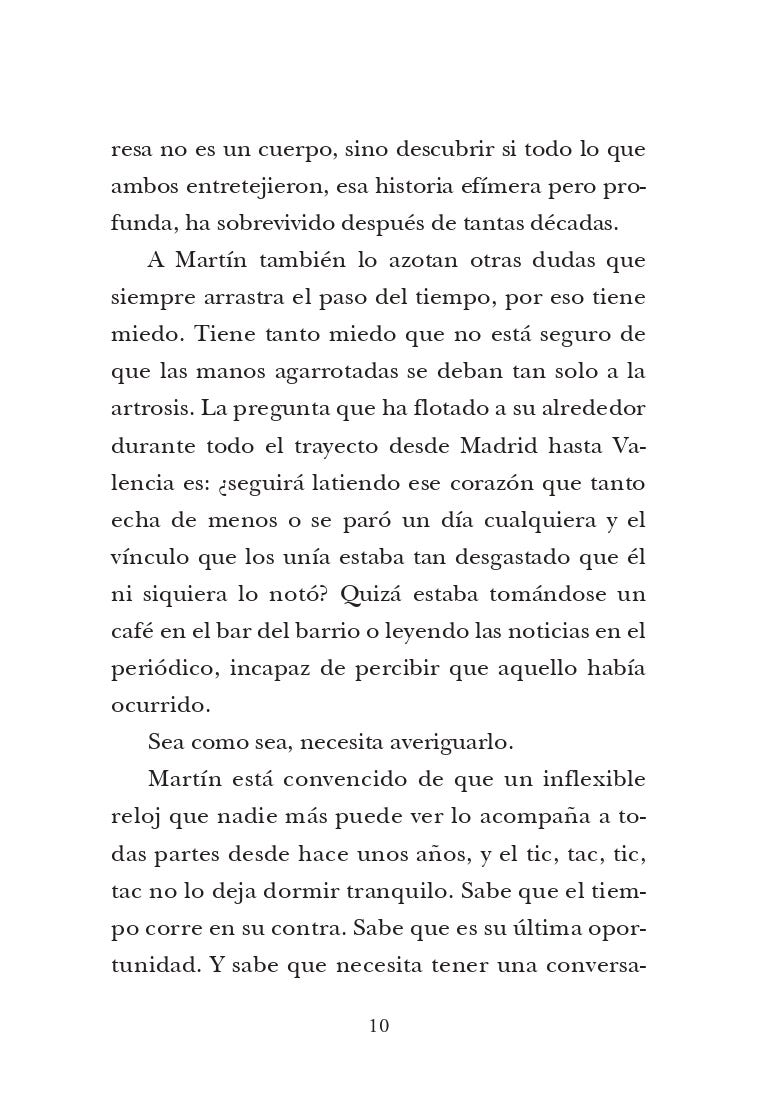 resa no es un cuerpo, sino descubrir si todo lo que ambos entretejieron, esa historia efímera pero profunda, ha sobrevivido después de tantas décadas.

A Martín también lo azotan otras dudas que siempre arrastra el paso del tiempo, por eso tiene miedo. Tiene tanto miedo que no está seguro de que las manos agarrotadas se deban tan solo a la artrosis. La pregunta que ha flotado a su alrededor durante todo el trayecto desde Madrid hasta Valencia es: ¿seguirá latiendo ese corazón que tanto echa de menos o se paró un día cualquiera y el vínculo que los unía estaba tan desgastado que él ni siquiera lo notó? Quizá estaba tomándose un café en el bar del barrio o leyendo las noticias en el periódico, incapaz de percibir que aquello había ocurrido.

Sea como sea, necesita averiguarlo.

Martín está convencido de que un inflexible reloj que nadie más puede ver lo acompaña a todas partes desde hace unos años, y el tic, tac, tic, tac no lo deja dormir tranquilo. Sabe que el tiempo corre en su contra. Sabe que es su última oportunidad. Y sabe que necesita tener una conversa-

10